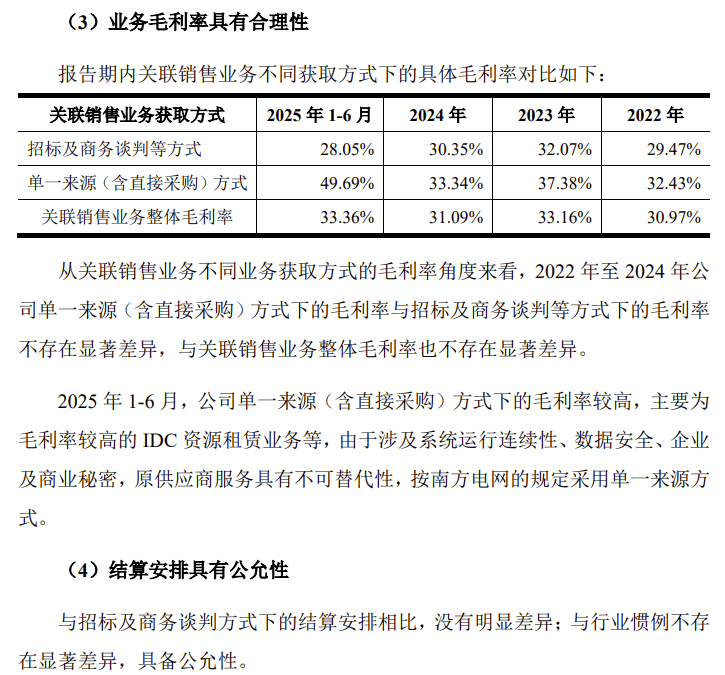 （3）业务毛利率具有合理性

报告期内关联销售业务不同获取方式下的具体毛利率对比如下：

| 关联销售业务获取方式 | 2025 年 1-6 月 | 2024 年 | 2023 年 | 2022 年 |
|---|---|---|---|---|
| 招标及商务谈判等方式 | 28.05% | 30.35% | 32.07% | 29.47% |
| 单一来源（含直接采购）方式 | 49.69% | 33.34% | 37.38% | 32.43% |
| 关联销售业务整体毛利率 | 33.36% | 31.09% | 33.16% | 30.97% |

从关联销售业务不同业务获取方式的毛利率角度来看，2022 年至 2024 年公司单一来源（含直接采购）方式下的毛利率与招标及商务谈判等方式下的毛利率不存在显著差异，与关联销售业务整体毛利率也不存在显著差异。

2025 年 1-6 月，公司单一来源（含直接采购）方式下的毛利率较高，主要为毛利率较高的 IDC 资源租赁业务等，由于涉及系统运行连续性、数据安全、企业及商业秘密，原供应商服务具有不可替代性，按南方电网的规定采用单一来源方式。

（4）结算安排具有公允性

与招标及商务谈判方式下的结算安排相比，没有明显差异；与行业惯例不存在显著差异，具备公允性。